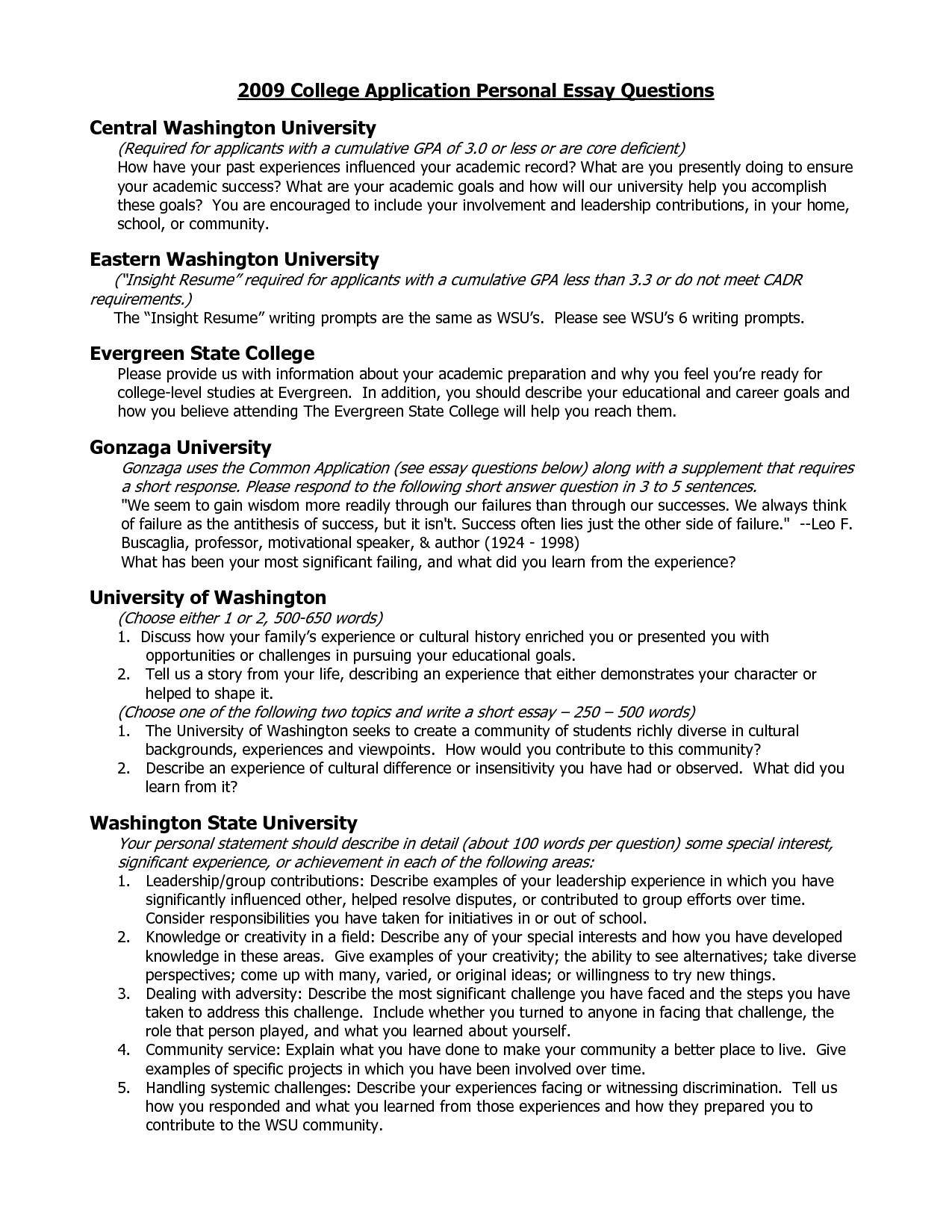 2009 College Application Personal Essay Questions

Central Washington University

(Required for applicants with a cumulative GPA of 3.0 or less or are core deficient)

How have your past experiences influenced your academic record? What are you presently doing to ensure your academic success? What are your academic goals and how will our university help you accomplish these goals? You are encouraged to include your involvement and leadership contributions, in your home, school, or community.

Eastern Washington University

("Insight Resume" required for applicants with a cumulative GPA less than 3.3 or do not meet CADR requirements.)

The "Insight Resume" writing prompts are the same as WSU's. Please see WSU's 6 writing prompts.

Evergreen State College

Please provide us with information about your academic preparation and why you feel you're ready for college-level studies at Evergreen. In addition, you should describe your educational and career goals and how you believe attending The Evergreen State College will help you reach them.

Gonzaga University

Gonzaga uses the Common Application (see essay questions below) along with a supplement that requires a short response. Please respond to the following short answer question in 3 to 5 sentences.

"We seem to gain wisdom more readily through our failures than through our successes. We always think of failure as the antithesis of success, but it isn't. Success often lies just the other side of failure." --Leo F. Buscaglia, professor, motivational speaker, & author (1924 - 1998)

What has been your most significant failing, and what did you learn from the experience?

University of Washington

(Choose either 1 or 2, 500-650 words)

1. Discuss how your family's experience or cultural history enriched you or presented you with opportunities or challenges in pursuing your educational goals.
2. Tell us a story from your life, describing an experience that either demonstrates your character or helped to shape it.

(Choose one of the following two topics and write a short essay – 250 – 500 words)

1. The University of Washington seeks to create a community of students richly diverse in cultural backgrounds, experiences and viewpoints. How would you contribute to this community?
2. Describe an experience of cultural difference or insensitivity you have had or observed. What did you learn from it?

Washington State University

Your personal statement should describe in detail (about 100 words per question) some special interest, significant experience, or achievement in each of the following areas:

1. Leadership/group contributions: Describe examples of your leadership experience in which you have significantly influenced other, helped resolve disputes, or contributed to group efforts over time. Consider responsibilities you have taken for initiatives in or out of school.
2. Knowledge or creativity in a field: Describe any of your special interests and how you have developed knowledge in these areas. Give examples of your creativity; the ability to see alternatives; take diverse perspectives; come up with many, varied, or original ideas; or willingness to try new things.
3. Dealing with adversity: Describe the most significant challenge you have faced and the steps you have taken to address this challenge. Include whether you turned to anyone in facing that challenge, the role that person played, and what you learned about yourself.
4. Community service: Explain what you have done to make your community a better place to live. Give examples of specific projects in which you have been involved over time.
5. Handling systemic challenges: Describe your experiences facing or witnessing discrimination. Tell us how you responded and what you learned from those experiences and how they prepared you to contribute to the WSU community.